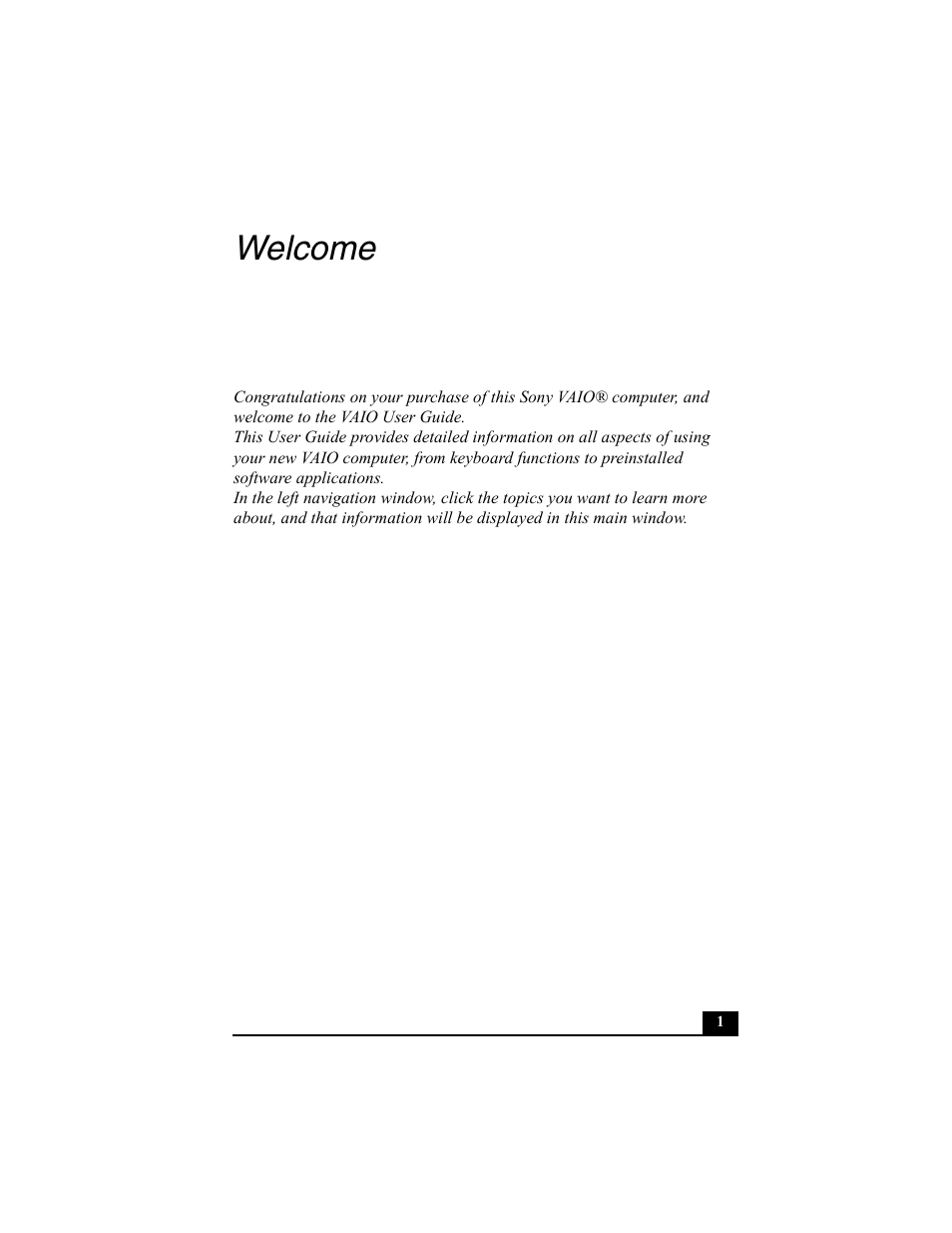 Welcome

Congratulations on your purchase of this Sony VAIO® computer, and welcome to the VAIO User Guide.
This User Guide provides detailed information on all aspects of using your new VAIO computer, from keyboard functions to preinstalled software applications.
In the left navigation window, click the topics you want to learn more about, and that information will be displayed in this main window.

1